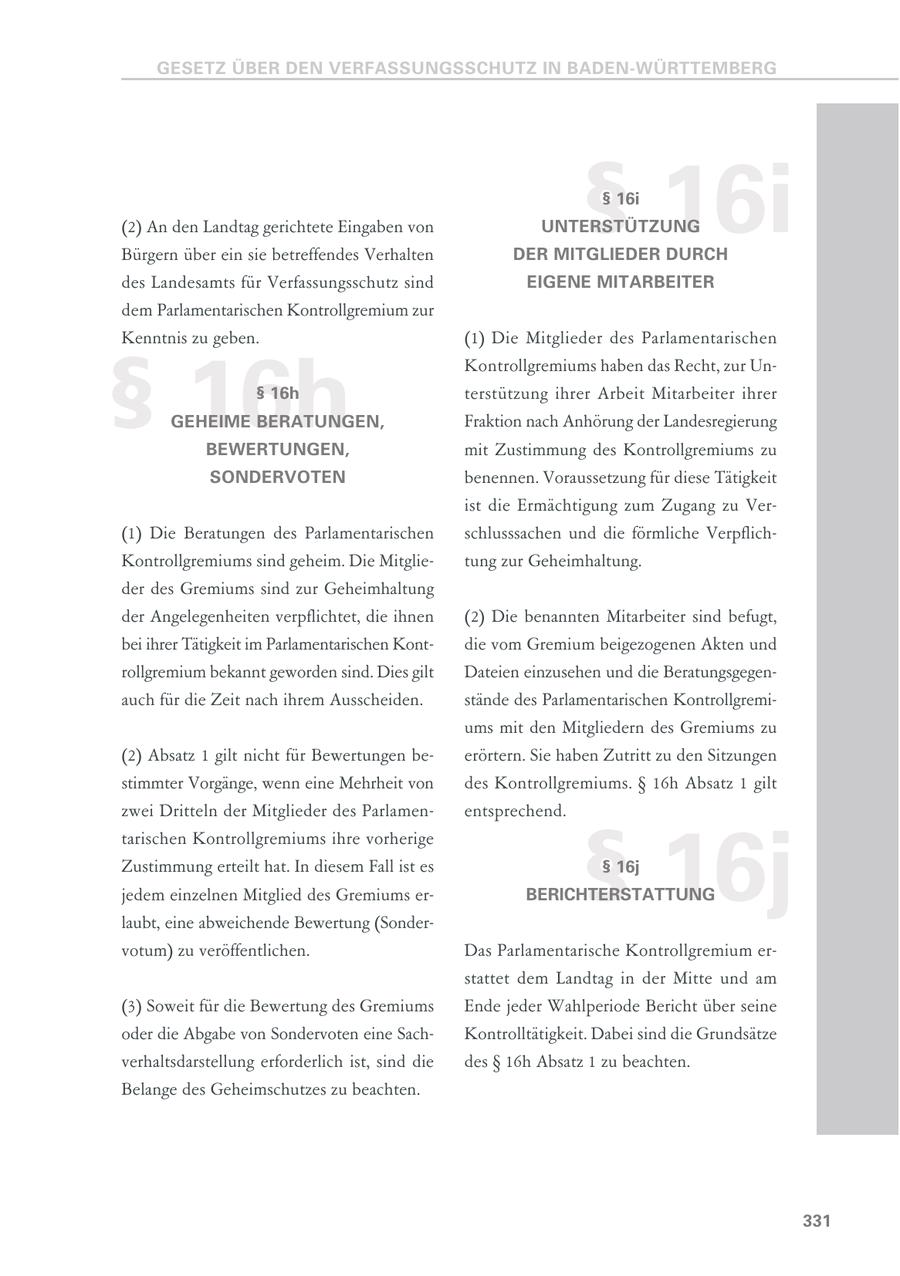 GESETZ ÜBER DEN VERFASSUNGSSCHUTZ IN BADEN-WÜRTTEMBERG

(2) An den Landtag gerichtete Eingaben von Bürgern über ein sie betreffendes Verhalten des Landesamts für Verfassungsschutz sind dem Parlamentarischen Kontrollgremium zur Kenntnis zu geben.

§ 16h

§ 16h
GEHEIME BERATUNGEN, BEWERTUNGEN, SONDERVOTEN

(1) Die Beratungen des Parlamentarischen Kontrollgremiums sind geheim. Die Mitglieder des Gremiums sind zur Geheimhaltung der Angelegenheiten verpflichtet, die ihnen bei ihrer Tätigkeit im Parlamentarischen Kontrollgremium bekannt geworden sind. Dies gilt auch für die Zeit nach ihrem Ausscheiden.

(2) Absatz 1 gilt nicht für Bewertungen bestimmter Vorgänge, wenn eine Mehrheit von zwei Dritteln der Mitglieder des Parlamentarischen Kontrollgremiums ihre vorherige Zustimmung erteilt hat. In diesem Fall ist es jedem einzelnen Mitglied des Gremiums erlaubt, eine abweichende Bewertung (Sondervotum) zu veröffentlichen.

(3) Soweit für die Bewertung des Gremiums oder die Abgabe von Sondervoten eine Sachverhaltsdarstellung erforderlich ist, sind die Belange des Geheimschutzes zu beachten.

§ 16i

§ 16i
UNTERSTÜTZUNG DER MITGLIEDER DURCH EIGENE MITARBEITER

(1) Die Mitglieder des Parlamentarischen Kontrollgremiums haben das Recht, zur Unterstützung ihrer Arbeit Mitarbeiter ihrer Fraktion nach Anhörung der Landesregierung mit Zustimmung des Kontrollgremiums zu benennen. Voraussetzung für diese Tätigkeit ist die Ermächtigung zum Zugang zu Verschlusssachen und die förmliche Verpflichtung zur Geheimhaltung.

(2) Die benannten Mitarbeiter sind befugt, die vom Gremium beigezogenen Akten und Dateien einzusehen und die Beratungsgegenstände des Parlamentarischen Kontrollgremiums mit den Mitgliedern des Gremiums zu erörtern. Sie haben Zutritt zu den Sitzungen des Kontrollgremiums. § 16h Absatz 1 gilt entsprechend.

§ 16j

§ 16j
BERICHTERSTATTUNG

Das Parlamentarische Kontrollgremium erstattet dem Landtag in der Mitte und am Ende jeder Wahlperiode Bericht über seine Kontrolltätigkeit. Dabei sind die Grundsätze des § 16h Absatz 1 zu beachten.

331